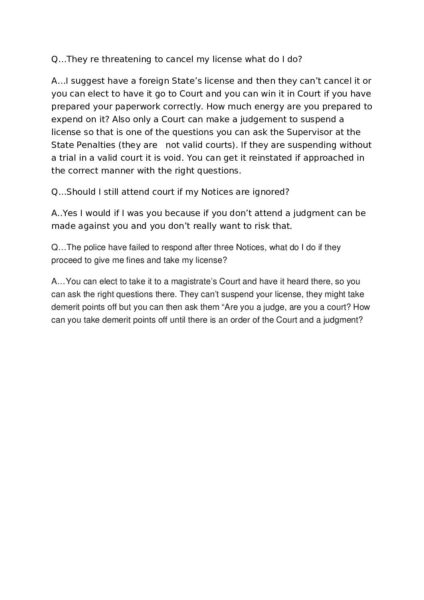 Q…They re threatening to cancel my license what do I do?

A…I suggest have a foreign State's license and then they can't cancel it or you can elect to have it go to Court and you can win it in Court if you have prepared your paperwork correctly. How much energy are you prepared to expend on it? Also only a Court can make a judgement to suspend a license so that is one of the questions you can ask the Supervisor at the State Penalties (they are not valid courts). If they are suspending without a trial in a valid court it is void. You can get it reinstated if approached in the correct manner with the right questions.

Q…Should I still attend court if my Notices are ignored?

A..Yes I would if I was you because if you don't attend a judgment can be made against you and you don't really want to risk that.

Q…The police have failed to respond after three Notices, what do I do if they proceed to give me fines and take my license?

A…You can elect to take it to a magistrate's Court and have it heard there, so you can ask the right questions there. They can't suspend your license, they might take demerit points off but you can then ask them "Are you a judge, are you a court? How can you take demerit points off until there is an order of the Court and a judgment?